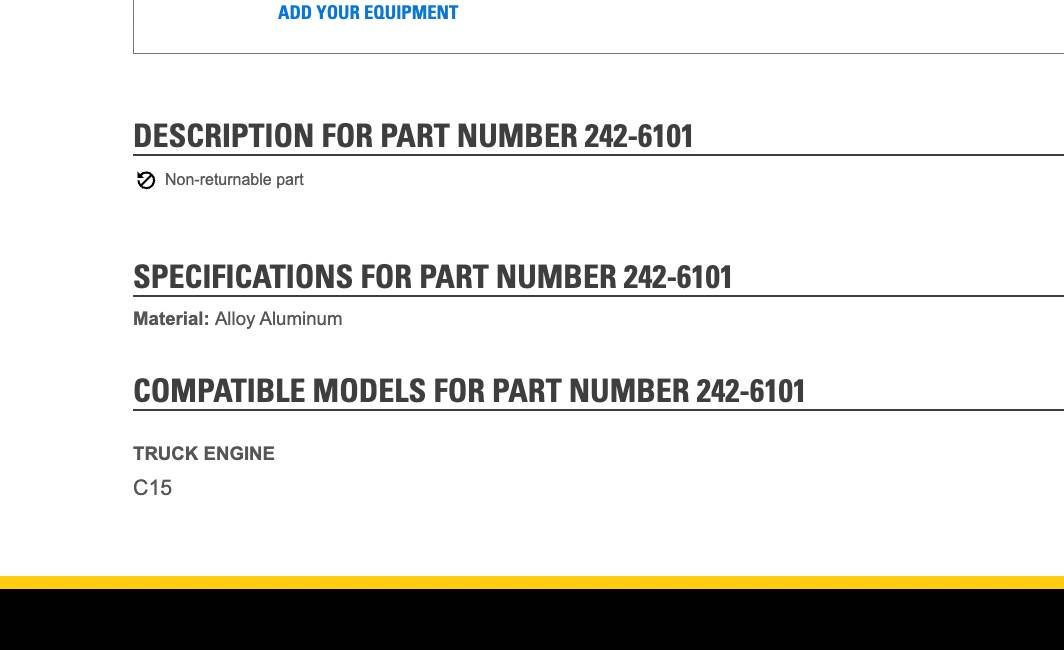 ADD YOUR EQUIPMENT

DESCRIPTION FOR PART NUMBER 242-6101

Non-returnable part

SPECIFICATIONS FOR PART NUMBER 242-6101

Material: Alloy Aluminum

COMPATIBLE MODELS FOR PART NUMBER 242-6101

TRUCK ENGINE

C15